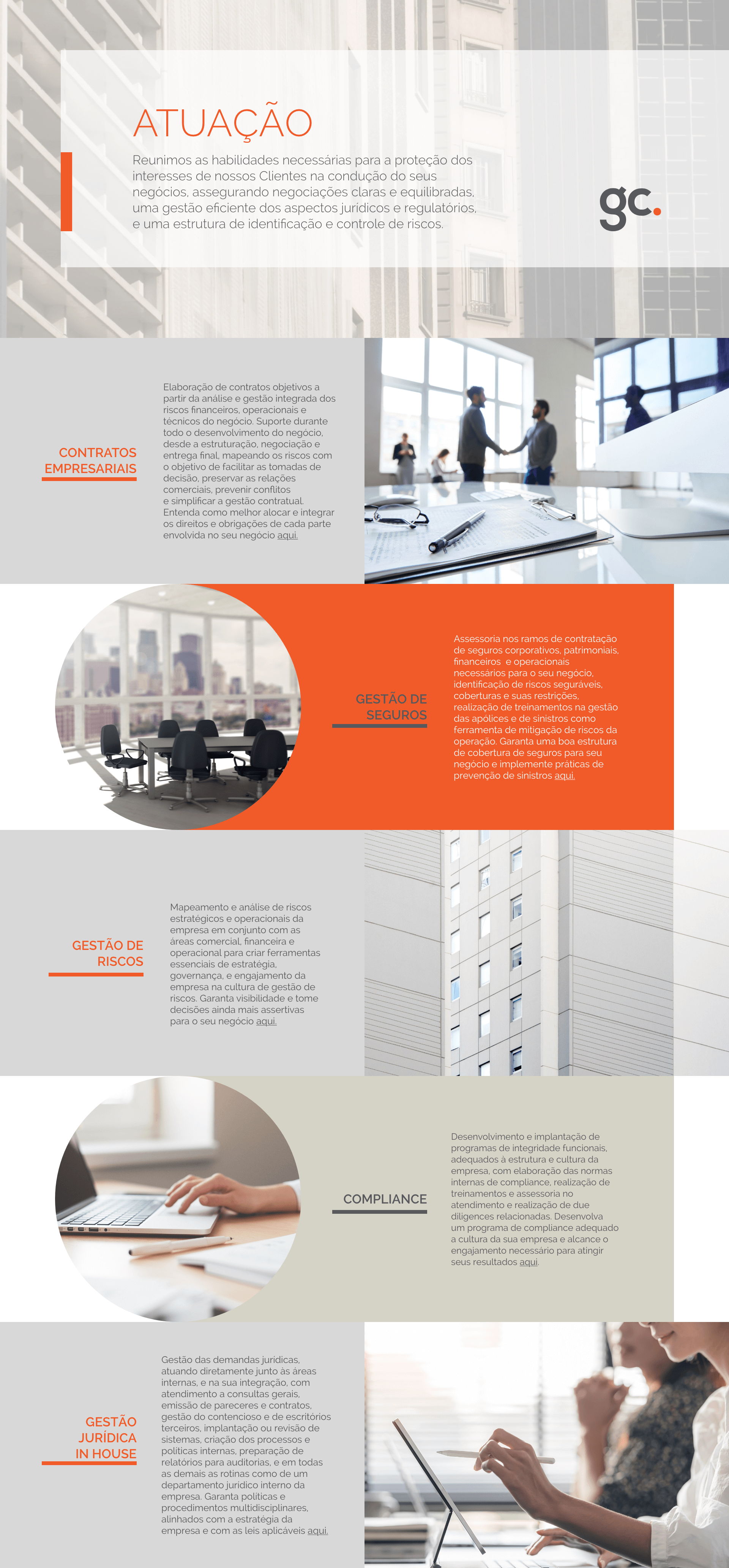 ATUAÇÃO

Reunimos as habilidades necessárias para a proteção dos interesses de nossos Clientes na condução do seus negócios, assegurando negociações claras e equilibradas, uma gestão eficiente dos aspectos jurídicos e regulatórios, e uma estrutura de identificação e controle de riscos.

gc.

CONTRATOS EMPRESARIAIS

Elaboração de contratos objetivos a partir da análise e gestão integrada dos riscos financeiros, operacionais e técnicos do negócio. Suporte durante todo o desenvolvimento do negócio, desde a estruturação, negociação e entrega final, mapeando os riscos com o objetivo de facilitar as tomadas de decisão, preservar as relações comerciais, prevenir conflitos e simplificar a gestão contratual. Entenda como melhor alocar e integrar os direitos e obrigações de cada parte envolvida no seu negócio aqui.

GESTÃO DE SEGUROS

Assessoria nos ramos de contratação de seguros corporativos, patrimoniais, financeiros e operacionais necessários para o seu negócio, identificação de riscos seguráveis, coberturas e suas restrições, realização de treinamentos na gestão das apólices e de sinistros como ferramenta de mitigação de riscos da operação. Garanta uma boa estrutura de cobertura de seguros para seu negócio e implemente práticas de prevenção de sinistros aqui.

GESTÃO DE RISCOS

Mapeamento e análise de riscos estratégicos e operacionais da empresa em conjunto com as áreas comercial, financeira e operacional para criar ferramentas essenciais de estratégia, governança, e engajamento da empresa na cultura de gestão de riscos. Garanta visibilidade e tome decisões ainda mais assertivas para o seu negócio aqui.

COMPLIANCE

Desenvolvimento e implantação de programas de integridade funcionais, adequados à estrutura e cultura da empresa, com elaboração das normas internas de compliance, realização de treinamentos e assessoria no atendimento e realização de due diligences relacionadas. Desenvolva um programa de compliance adequado a cultura da sua empresa e alcance o engajamento necessário para atingir seus resultados aqui.

GESTÃO JURÍDICA IN HOUSE

Gestão das demandas jurídicas, atuando diretamente junto às áreas internas, e na sua integração, com atendimento a consultas gerais, emissão de pareceres e contratos, gestão do contencioso e de escritórios terceiros, implantação ou revisão de sistemas, criação dos processos e políticas internas, preparação de relatórios para auditorias, e em todas as demais as rotinas como de um departamento jurídico interno da empresa. Garanta políticas e procedimentos multidisciplinares, alinhados com a estratégia da empresa e com as leis aplicáveis aqui.